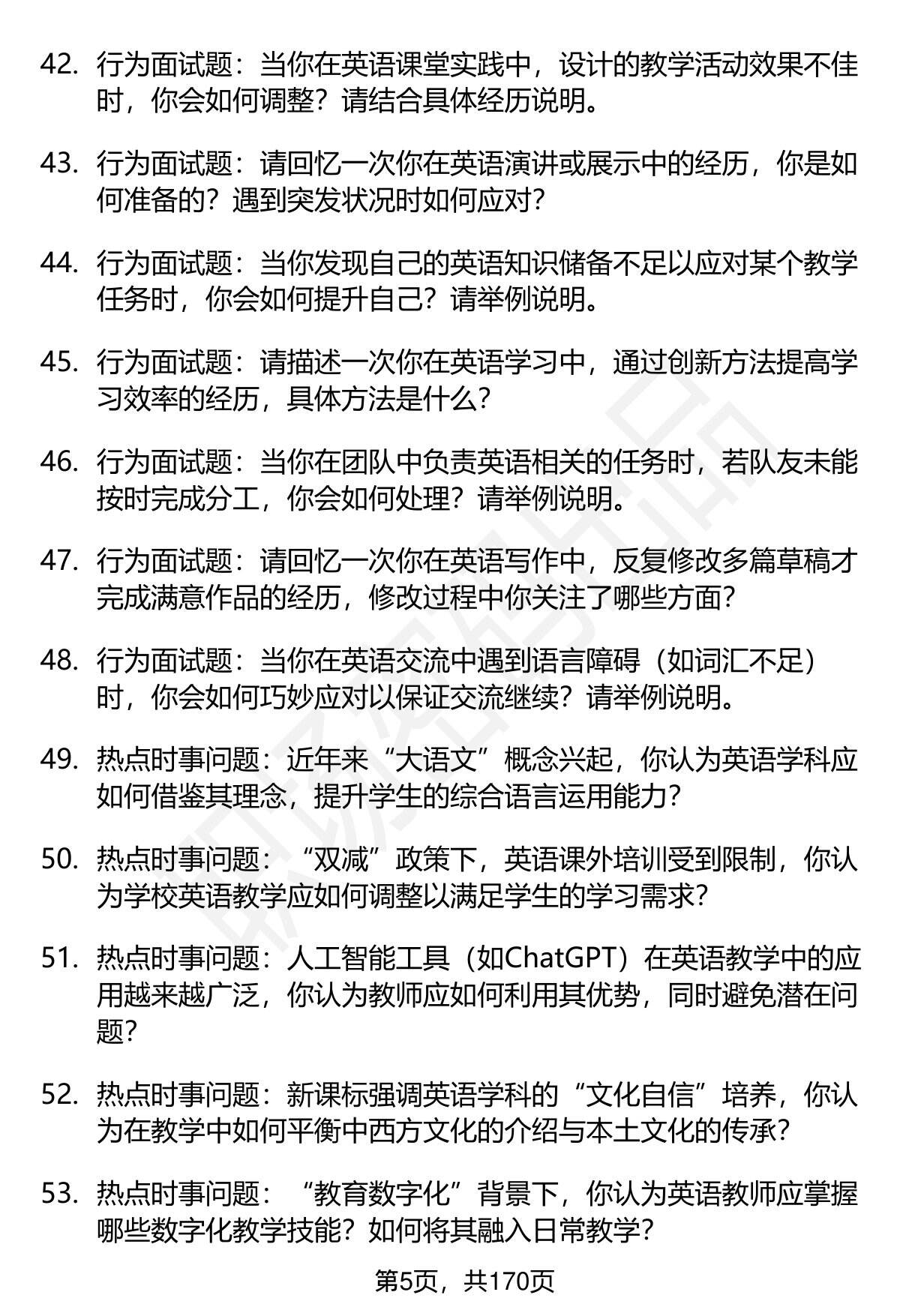 42. 行为面试题：当你在英语课堂实践中，设计的教学活动效果不佳时，你会如何调整？请结合具体经历说明。

43. 行为面试题：请回忆一次你在英语演讲或展示中的经历，你是如何准备的？遇到突发状况时如何应对？

44. 行为面试题：当你发现自己的英语知识储备不足以应对某个教学任务时，你会如何提升自己？请举例说明。

45. 行为面试题：请描述一次你在英语学习中，通过创新方法提高学习效率的经历，具体方法是什么？

46. 行为面试题：当你在团队中负责英语相关的任务时，若队友未能按时完成分工，你会如何处理？请举例说明。

47. 行为面试题：请回忆一次你在英语写作中，反复修改多篇草稿才完成满意作品的经历，修改过程中你关注了哪些方面？

48. 行为面试题：当你在英语交流中遇到语言障碍（如词汇不足）时，你会如何巧妙应对以保证交流继续？请举例说明。

49. 热点时事问题：近年来“大语文”概念兴起，你认为英语学科应如何借鉴其理念，提升学生的综合语言运用能力？

50. 热点时事问题：“双减”政策下，英语课外培训受到限制，你认为学校英语教学应如何调整以满足学生的学习需求？

51. 热点时事问题：人工智能工具（如ChatGPT）在英语教学中的应用越来越广泛，你认为教师应如何利用其优势，同时避免潜在问题？

52. 热点时事问题：新课标强调英语学科的“文化自信”培养，你认为在教学中如何平衡中西方文化的介绍与本土文化的传承？

53. 热点时事问题：“教育数字化”背景下，你认为英语教师应掌握哪些数字化教学技能？如何将其融入日常教学？

第5页，共170页